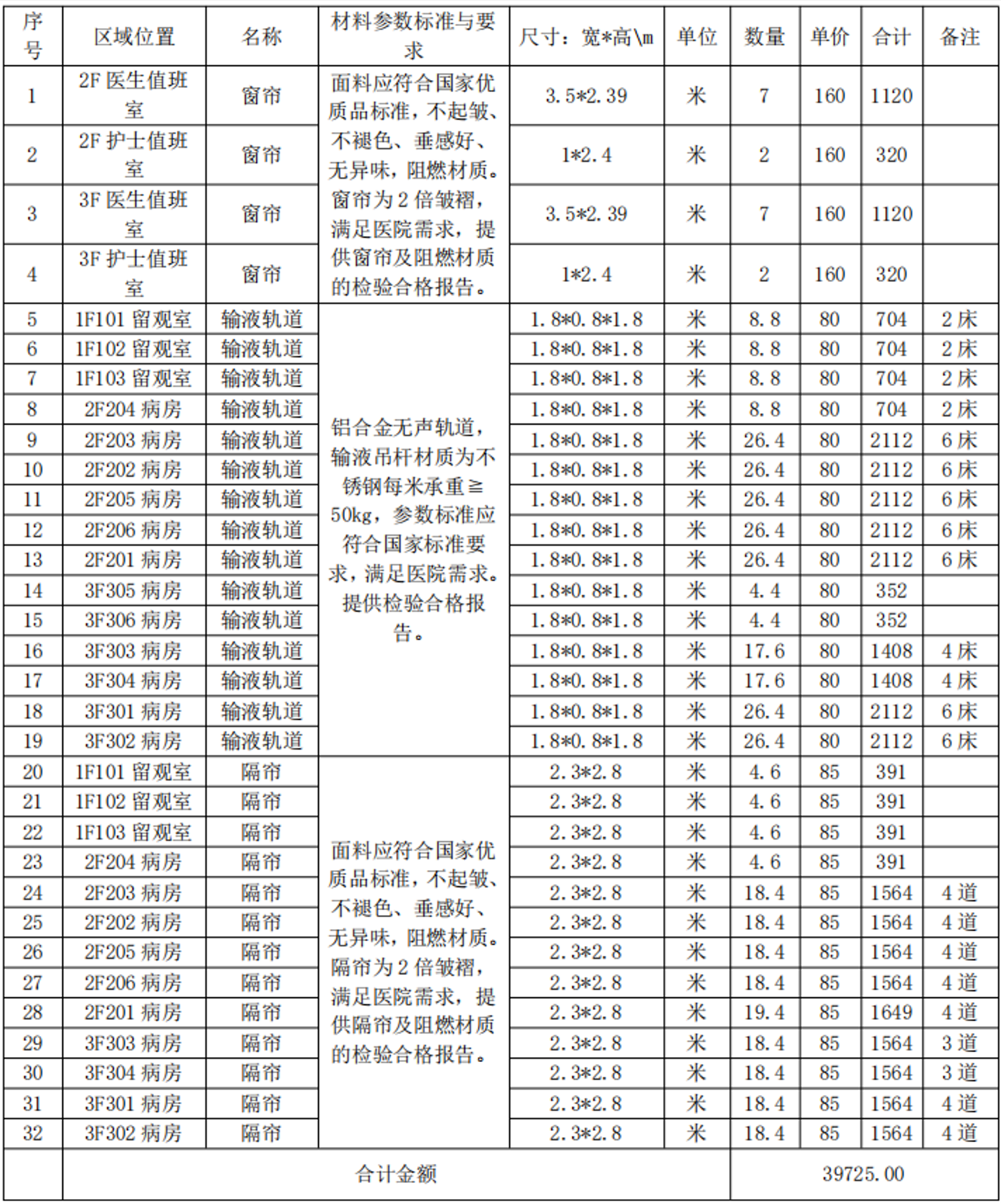 | 序号 | 区域位置 | 名称 | 材料参数标准与要求 | 尺寸：宽*高\m | 单位 | 数量 | 单价 | 合计 | 备注 |
|---|---|---|---|---|---|---|---|---|---|
| 1 | 2F 医生值班室 | 窗帘 | 面料应符合国家优质品标准，不起皱、不褪色、垂感好、无异味，阻燃材质。窗帘为 2 倍皱褶，满足医院需求，提供窗帘及阻燃材质的检验合格报告。 | 3.5*2.39 | 米 | 7 | 160 | 1120 | |
| 2 | 2F 护士值班室 | 窗帘 | | 1*2.4 | 米 | 2 | 160 | 320 | |
| 3 | 3F 医生值班室 | 窗帘 | | 3.5*2.39 | 米 | 7 | 160 | 1120 | |
| 4 | 3F 护士值班室 | 窗帘 | | 1*2.4 | 米 | 2 | 160 | 320 | |
| 5 | 1F101 留观室 | 输液轨道 | 铝合金无声轨道，输液吊杆材质为不锈钢每米承重≧50kg，参数标准应符合国家标准要求，满足医院需求。提供检验合格报告。 | 1.8*0.8*1.8 | 米 | 8.8 | 80 | 704 | 2 床 |
| 6 | 1F102 留观室 | 输液轨道 | | 1.8*0.8*1.8 | 米 | 8.8 | 80 | 704 | 2 床 |
| 7 | 1F103 留观室 | 输液轨道 | | 1.8*0.8*1.8 | 米 | 8.8 | 80 | 704 | 2 床 |
| 8 | 2F204 病房 | 输液轨道 | | 1.8*0.8*1.8 | 米 | 8.8 | 80 | 704 | 2 床 |
| 9 | 2F203 病房 | 输液轨道 | | 1.8*0.8*1.8 | 米 | 26.4 | 80 | 2112 | 6 床 |
| 10 | 2F202 病房 | 输液轨道 | | 1.8*0.8*1.8 | 米 | 26.4 | 80 | 2112 | 6 床 |
| 11 | 2F205 病房 | 输液轨道 | | 1.8*0.8*1.8 | 米 | 26.4 | 80 | 2112 | 6 床 |
| 12 | 2F206 病房 | 输液轨道 | | 1.8*0.8*1.8 | 米 | 26.4 | 80 | 2112 | 6 床 |
| 13 | 2F201 病房 | 输液轨道 | | 1.8*0.8*1.8 | 米 | 26.4 | 80 | 2112 | 6 床 |
| 14 | 3F305 病房 | 输液轨道 | | 1.8*0.8*1.8 | 米 | 4.4 | 80 | 352 | |
| 15 | 3F306 病房 | 输液轨道 | | 1.8*0.8*1.8 | 米 | 4.4 | 80 | 352 | |
| 16 | 3F303 病房 | 输液轨道 | | 1.8*0.8*1.8 | 米 | 17.6 | 80 | 1408 | 4 床 |
| 17 | 3F304 病房 | 输液轨道 | | 1.8*0.8*1.8 | 米 | 17.6 | 80 | 1408 | 4 床 |
| 18 | 3F301 病房 | 输液轨道 | | 1.8*0.8*1.8 | 米 | 26.4 | 80 | 2112 | 6 床 |
| 19 | 3F302 病房 | 输液轨道 | | 1.8*0.8*1.8 | 米 | 26.4 | 80 | 2112 | 6 床 |
| 20 | 1F101 留观室 | 隔帘 | 面料应符合国家优质品标准，不起皱、不褪色、垂感好、无异味，阻燃材质。隔帘为 2 倍皱褶，满足医院需求，提供隔帘及阻燃材质的检验合格报告。 | 2.3*2.8 | 米 | 4.6 | 85 | 391 | |
| 21 | 1F102 留观室 | 隔帘 | | 2.3*2.8 | 米 | 4.6 | 85 | 391 | |
| 22 | 1F103 留观室 | 隔帘 | | 2.3*2.8 | 米 | 4.6 | 85 | 391 | |
| 23 | 2F204 病房 | 隔帘 | | 2.3*2.8 | 米 | 4.6 | 85 | 391 | |
| 24 | 2F203 病房 | 隔帘 | | 2.3*2.8 | 米 | 18.4 | 85 | 1564 | 4 道 |
| 25 | 2F202 病房 | 隔帘 | | 2.3*2.8 | 米 | 18.4 | 85 | 1564 | 4 道 |
| 26 | 2F205 病房 | 隔帘 | | 2.3*2.8 | 米 | 18.4 | 85 | 1564 | 4 道 |
| 27 | 2F206 病房 | 隔帘 | | 2.3*2.8 | 米 | 18.4 | 85 | 1564 | 4 道 |
| 28 | 2F201 病房 | 隔帘 | | 2.3*2.8 | 米 | 19.4 | 85 | 1649 | 4 道 |
| 29 | 3F303 病房 | 隔帘 | | 2.3*2.8 | 米 | 18.4 | 85 | 1564 | 3 道 |
| 30 | 3F304 病房 | 隔帘 | | 2.3*2.8 | 米 | 18.4 | 85 | 1564 | 3 道 |
| 31 | 3F301 病房 | 隔帘 | | 2.3*2.8 | 米 | 18.4 | 85 | 1564 | 4 道 |
| 32 | 3F302 病房 | 隔帘 | | 2.3*2.8 | 米 | 18.4 | 85 | 1564 | 4 道 |
| | 合计金额 | | | | | 39725.00 | | | |